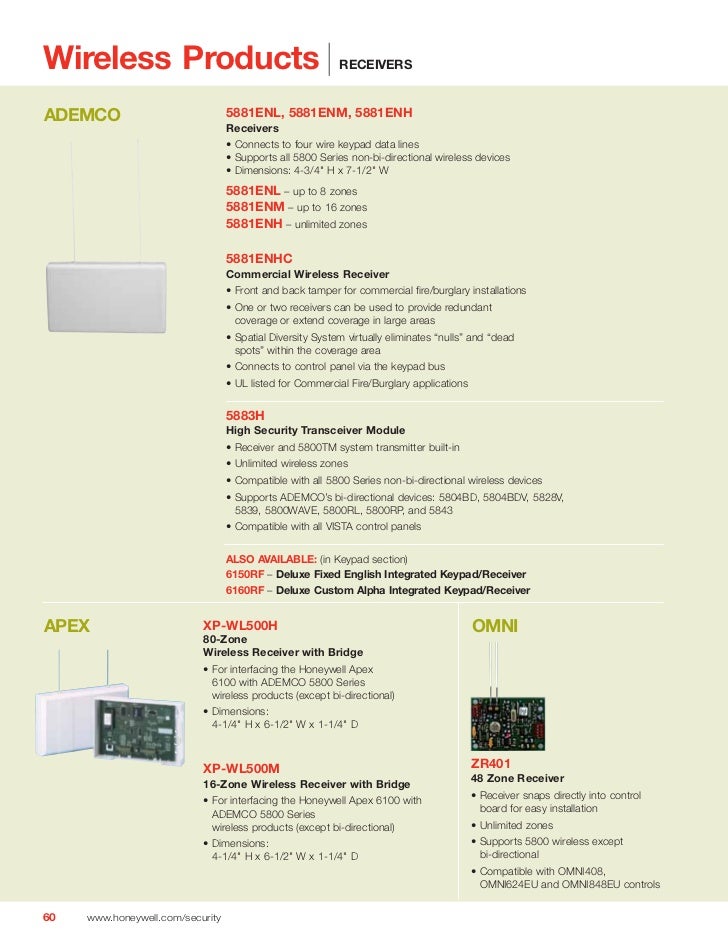 Wireless Products | RECEIVERS

ADEMCO

5881ENL, 5881ENM, 5881ENH
Receivers
• Connects to four wire keypad data lines
• Supports all 5800 Series non-bi-directional wireless devices
• Dimensions: 4-3/4" H x 7-1/2" W

5881ENL – up to 8 zones
5881ENM – up to 16 zones
5881ENH – unlimited zones

5881ENHC
Commercial Wireless Receiver
• Front and back tamper for commercial fire/burglary installations
• One or two receivers can be used to provide redundant coverage or extend coverage in large areas
• Spatial Diversity System virtually eliminates "nulls" and "dead spots" within the coverage area
• Connects to control panel via the keypad bus
• UL listed for Commercial Fire/Burglary applications

5883H
High Security Transceiver Module
• Receiver and 5800TM system transmitter built-in
• Unlimited wireless zones
• Compatible with all 5800 Series non-bi-directional wireless devices
• Supports ADEMCO's bi-directional devices: 5804BD, 5804BDV, 5828V, 5839, 5800WAVE, 5800RL, 5800RP, and 5843
• Compatible with all VISTA control panels

ALSO AVAILABLE: (in Keypad section)
6150RF – Deluxe Fixed English Integrated Keypad/Receiver
6160RF – Deluxe Custom Alpha Integrated Keypad/Receiver

APEX

XP-WL500H
80-Zone
Wireless Receiver with Bridge
• For interfacing the Honeywell Apex 6100 with ADEMCO 5800 Series wireless products (except bi-directional)
• Dimensions: 4-1/4" H x 6-1/2" W x 1-1/4" D

XP-WL500M
16-Zone Wireless Receiver with Bridge
• For interfacing the Honeywell Apex 6100 with ADEMCO 5800 Series wireless products (except bi-directional)
• Dimensions: 4-1/4" H x 6-1/2" W x 1-1/4" D

OMNI

ZR401
48 Zone Receiver
• Receiver snaps directly into control board for easy installation
• Unlimited zones
• Supports 5800 wireless except bi-directional
• Compatible with OMNI408, OMNI624EU and OMNI848EU controls

60 www.honeywell.com/security